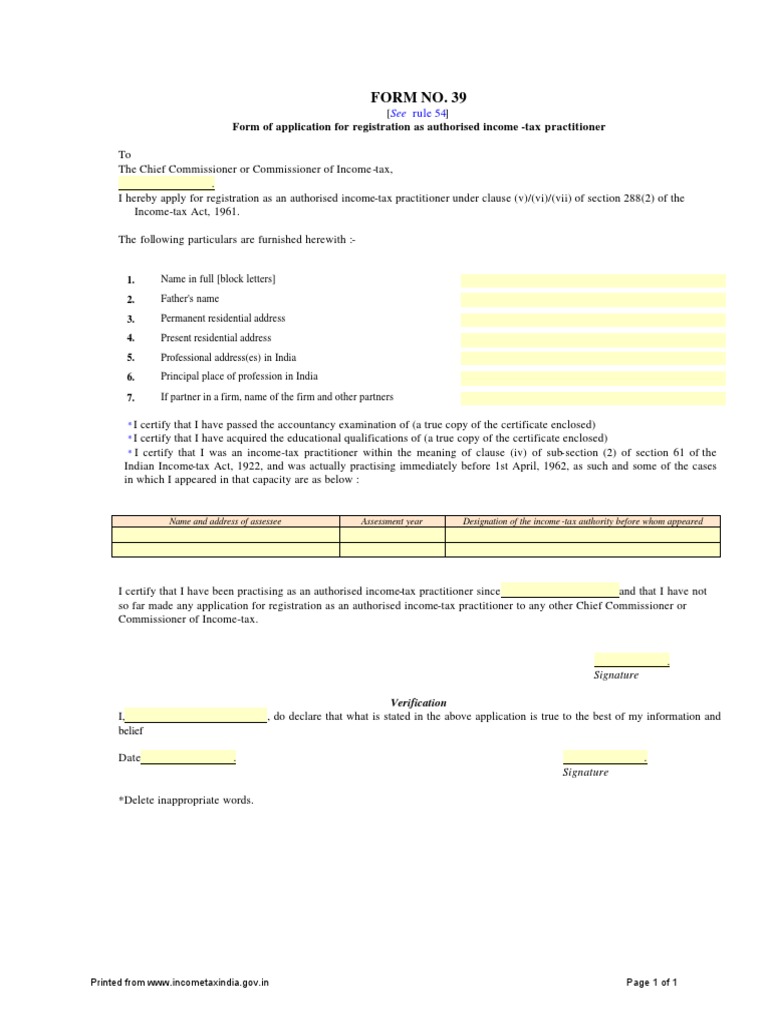 FORM NO. 39

[See rule 54]

Form of application for registration as authorised income -tax practitioner

To
The Chief Commissioner or Commissioner of Income-tax,
.

I hereby apply for registration as an authorised income-tax practitioner under clause (v)/(vi)/(vii) of section 288(2) of the Income-tax Act, 1961.

The following particulars are furnished herewith :-

1. Name in full [block letters]
2. Father's name
3. Permanent residential address
4. Present residential address
5. Professional address(es) in India
6. Principal place of profession in India
7. If partner in a firm, name of the firm and other partners

*I certify that I have passed the accountancy examination of (a true copy of the certificate enclosed)
*I certify that I have acquired the educational qualifications of (a true copy of the certificate enclosed)
*I certify that I was an income-tax practitioner within the meaning of clause (iv) of sub-section (2) of section 61 of the Indian Income-tax Act, 1922, and was actually practising immediately before 1st April, 1962, as such and some of the cases in which I appeared in that capacity are as below :

| Name and address of assessee | Assessment year | Designation of the income -tax authority before whom appeared |
|---|---|---|
| | | |
| | | |

I certify that I have been practising as an authorised income-tax practitioner since and that I have not so far made any application for registration as an authorised income-tax practitioner to any other Chief Commissioner or Commissioner of Income-tax.

.
Signature

Verification

I, , do declare that what is stated in the above application is true to the best of my information and belief

Date .

.
Signature

*Delete inappropriate words.

Printed from www.incometaxindia.gov.in

Page 1 of 1